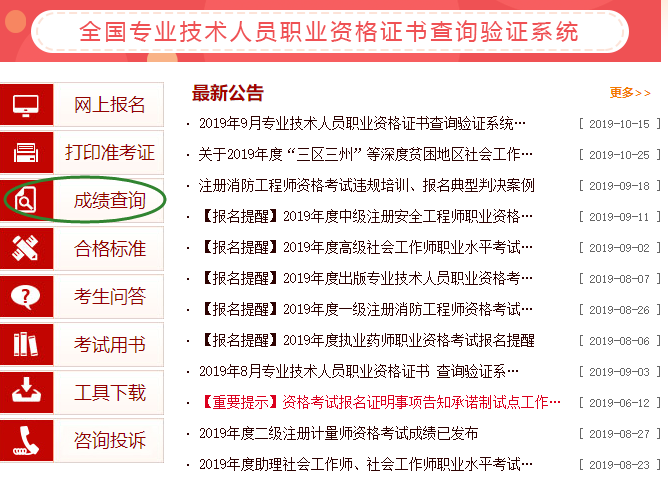 全国专业技术人员职业资格证书查询验证系统

网上报名
打印准考证
成绩查询
合格标准
考生问答
考试用书
工具下载
咨询投诉

最新公告
更多>>

· 2019年9月专业技术人员职业资格证书查询验证系统… [ 2019-10-15 ]
· 关于2019年度“三区三州”等深度贫困地区社会工作… [ 2019-10-25 ]
· 注册消防工程师资格考试违规培训、报名典型判决案例 [ 2019-09-18 ]
· 【报名提醒】2019年度中级注册安全工程师职业资格… [ 2019-09-11 ]
· 【报名提醒】2019年度高级社会工作师职业水平考试… [ 2019-09-02 ]
· 【报名提醒】2019年度出版专业技术人员职业资格考… [ 2019-08-07 ]
· 【报名提醒】2019年度一级注册消防工程师资格考试… [ 2019-08-26 ]
· 【报名提醒】2019年度执业药师职业资格考试报名提醒 [ 2019-08-06 ]
· 2019年8月专业技术人员职业资格证书 查询验证系… [ 2019-09-03 ]
· 【重要提示】资格考试报名证明事项告知承诺制试点工作… [ 2019-06-12 ]
· 2019年度二级注册计量师资格考试成绩已发布 [ 2019-08-27 ]
· 2019年度助理社会工作师、社会工作师职业水平考试… [ 2019-08-23 ]